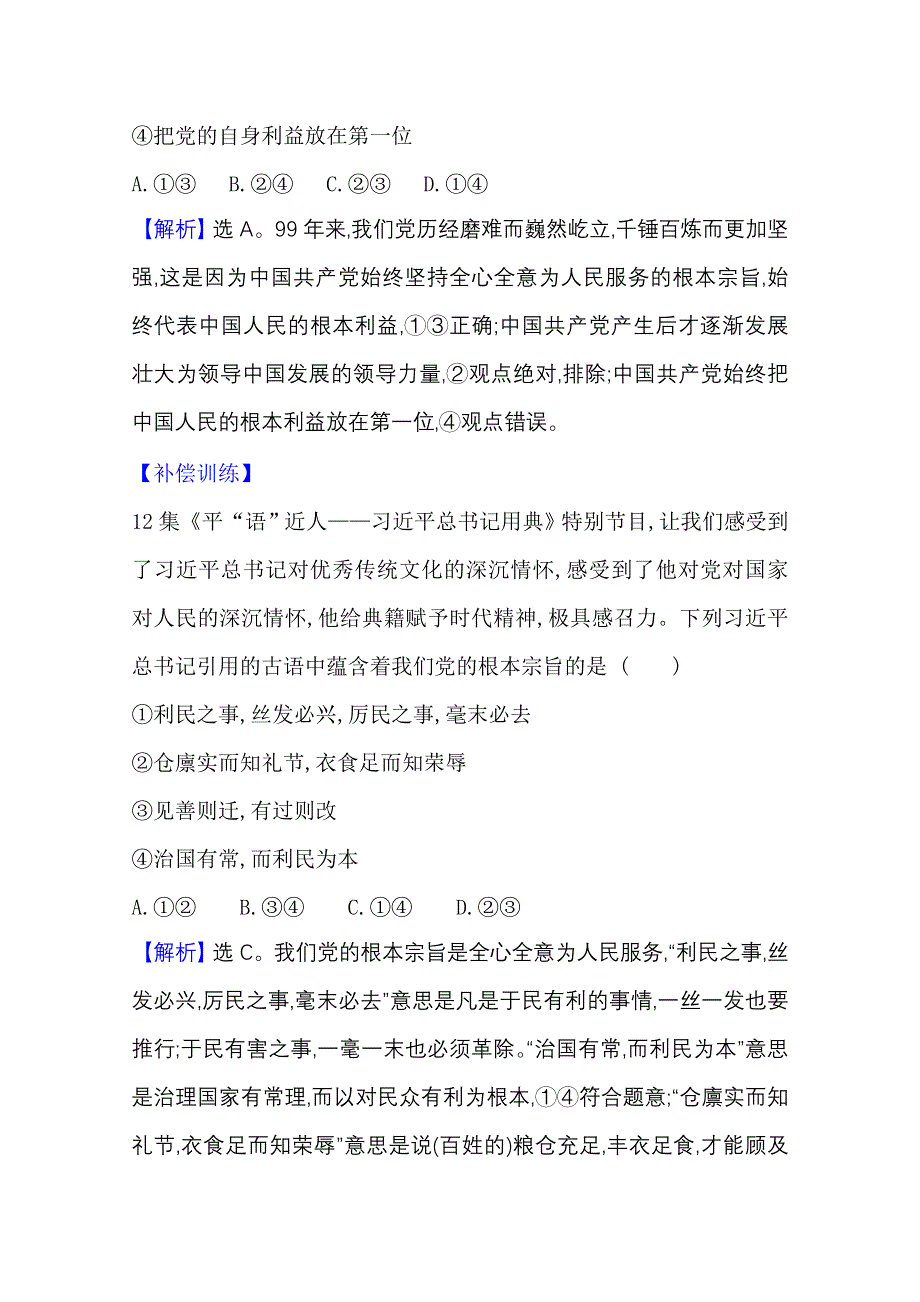 ④把党的自身利益放在第一位

A.①③　B.②④　C.②③　D.①④

【解析】选 A。99 年来,我们党历经磨难而巍然屹立,千锤百炼而更加坚强,这是因为中国共产党始终坚持全心全意为人民服务的根本宗旨,始终代表中国人民的根本利益,①③正确;中国共产党产生后才逐渐发展壮大为领导中国发展的领导力量,②观点绝对,排除;中国共产党始终把中国人民的根本利益放在第一位,④观点错误。

【补偿训练】

12 集《平“语”近人——习近平总书记用典》特别节目,让我们感受到了习近平总书记对优秀传统文化的深沉情怀,感受到了他对党对国家对人民的深沉情怀,他给典籍赋予时代精神,极具感召力。下列习近平总书记引用的古语中蕴含着我们党的根本宗旨的是（　　）

①利民之事,丝发必兴,厉民之事,毫末必去

②仓廪实而知礼节,衣食足而知荣辱

③见善则迁,有过则改

④治国有常,而利民为本

A.①②　B.③④　C.①④　D.②③

【解析】选 C。我们党的根本宗旨是全心全意为人民服务,“利民之事,丝发必兴,厉民之事,毫末必去”意思是凡是于民有利的事情,一丝一发也要推行;于民有害之事,一毫一末也必须革除。“治国有常,而利民为本”意思是治理国家有常理,而以对民众有利为根本,①④符合题意;“仓廪实而知礼节,衣食足而知荣辱”意思是说(百姓的)粮仓充足,丰衣足食,才能顾及